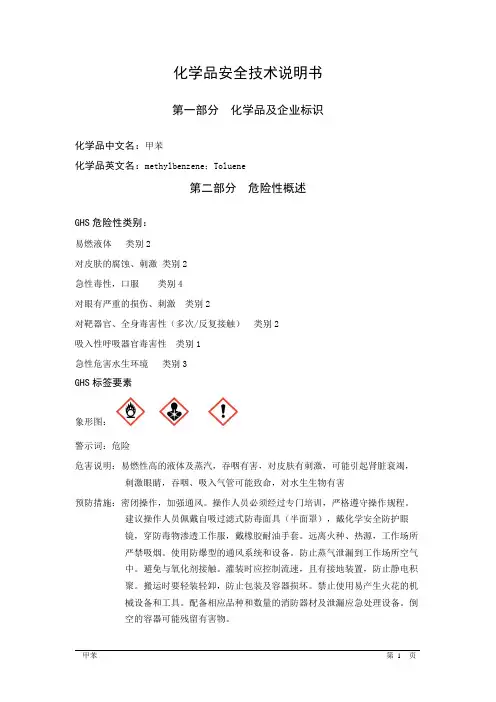 化学品安全技术说明书

第一部分 化学品及企业标识

化学品中文名：甲苯

化学品英文名：methylbenzene；Toluene

第二部分 危险性概述

GHS 危险性类别：

易燃液体 类别 2

对皮肤的腐蚀、刺激 类别 2

急性毒性，口服 类别 4

对眼有严重的损伤、刺激 类别 2

对靶器官、全身毒害性（多次/反复接触） 类别 2

吸入性呼吸器官毒害性 类别 1

急性危害水生环境 类别 3

GHS 标签要素

象形图：

警示词：危险

危害说明：易燃性高的液体及蒸汽，吞咽有害，对皮肤有刺激，可能引起肾脏衰竭，刺激眼睛，吞咽、吸入气管可能致命，对水生生物有害

预防措施：密闭操作，加强通风。操作人员必须经过专门培训，严格遵守操作规程。建议操作人员佩戴自吸过滤式防毒面具（半面罩），戴化学安全防护眼镜，穿防毒物渗透工作服，戴橡胶耐油手套。远离火种、热源，工作场所严禁吸烟。使用防爆型的通风系统和设备。防止蒸气泄漏到工作场所空气中。避免与氧化剂接触。灌装时应控制流速，且有接地装置，防止静电积聚。搬运时要轻装轻卸，防止包装及容器损坏。禁止使用易产生火花的机械设备和工具。配备相应品种和数量的消防器材及泄漏应急处理设备。倒空的容器可能残留有害物。

甲苯 第 1 页